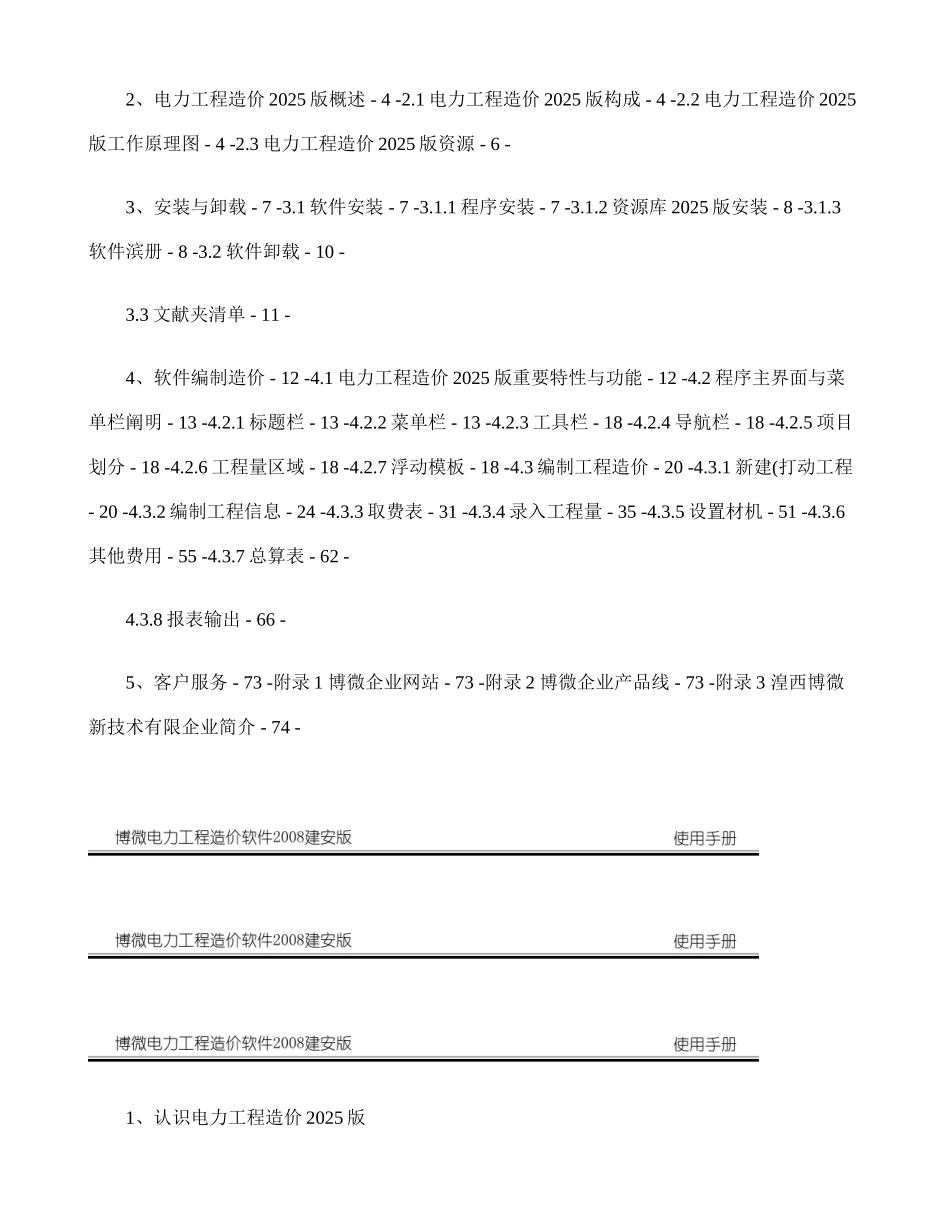 2、电力工程造价 2025 版概述 - 4 -2.1 电力工程造价 2025 版构成 - 4 -2.2 电力工程造价 2025 版工作原理图 - 4 -2.3 电力工程造价 2025 版资源 - 6 -

3、安装与卸载 - 7 -3.1 软件安装 - 7 -3.1.1 程序安装 - 7 -3.1.2 资源库 2025 版安装 - 8 -3.1.3 软件滨册 - 8 -3.2 软件卸载 - 10 -

3.3 文献夹清单 - 11 -

4、软件编制造价 - 12 -4.1 电力工程造价 2025 版重要特性与功能 - 12 -4.2 程序主界面与菜单栏阐明 - 13 -4.2.1 标题栏 - 13 -4.2.2 菜单栏 - 13 -4.2.3 工具栏 - 18 -4.2.4 导航栏 - 18 -4.2.5 项目划分 - 18 -4.2.6 工程量区域 - 18 -4.2.7 浮动模板 - 18 -4.3 编制工程造价 - 20 -4.3.1 新建(打动工程 - 20 -4.3.2 编制工程信息 - 24 -4.3.3 取费表 - 31 -4.3.4 录入工程量 - 35 -4.3.5 设置材机 - 51 -4.3.6 其他费用 - 55 -4.3.7 总算表 - 62 -

4.3.8 报表输出 - 66 -

5、客户服务 - 73 -附录 1 博微企业网站 - 73 -附录 2 博微企业产品线 - 73 -附录 3 湟西博微新技术有限企业简介 - 74 -

博微电力工程造价软件2008建安版 使用手册

博微电力工程造价软件2008建安版 使用手册

博微电力工程造价软件2008建安版 使用手册

1、认识电力工程造价 2025 版